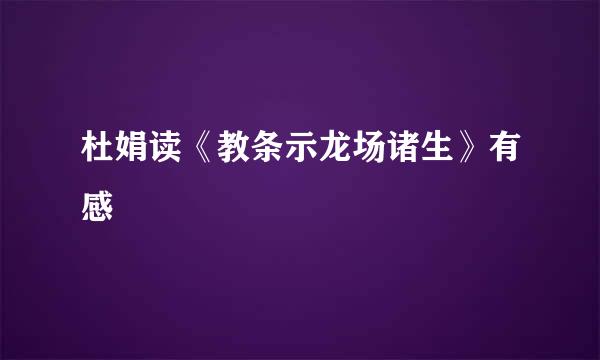 杜娟读《教条示龙场诸生》有感